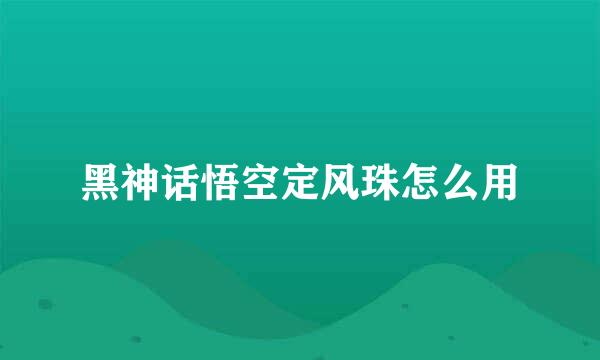 黑神话悟空定风珠怎么用